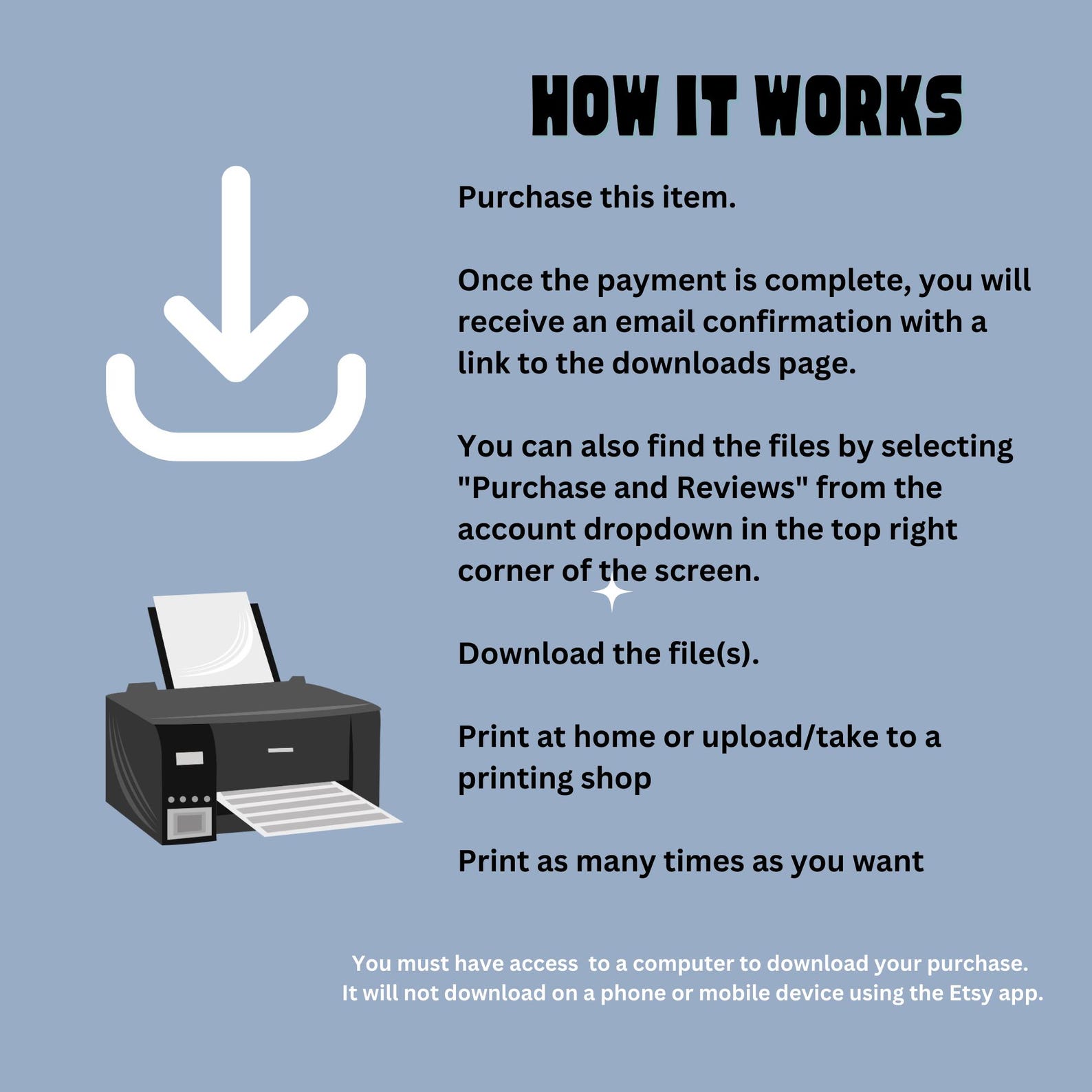 HOW IT WORKS

Purchase this item.

Once the payment is complete, you will receive an email confirmation with a link to the downloads page.

You can also find the files by selecting "Purchase and Reviews" from the account dropdown in the top right corner of the screen.

Download the file(s).

Print at home or upload/take to a printing shop

Print as many times as you want

You must have access to a computer to download your purchase.
It will not download on a phone or mobile device using the Etsy app.